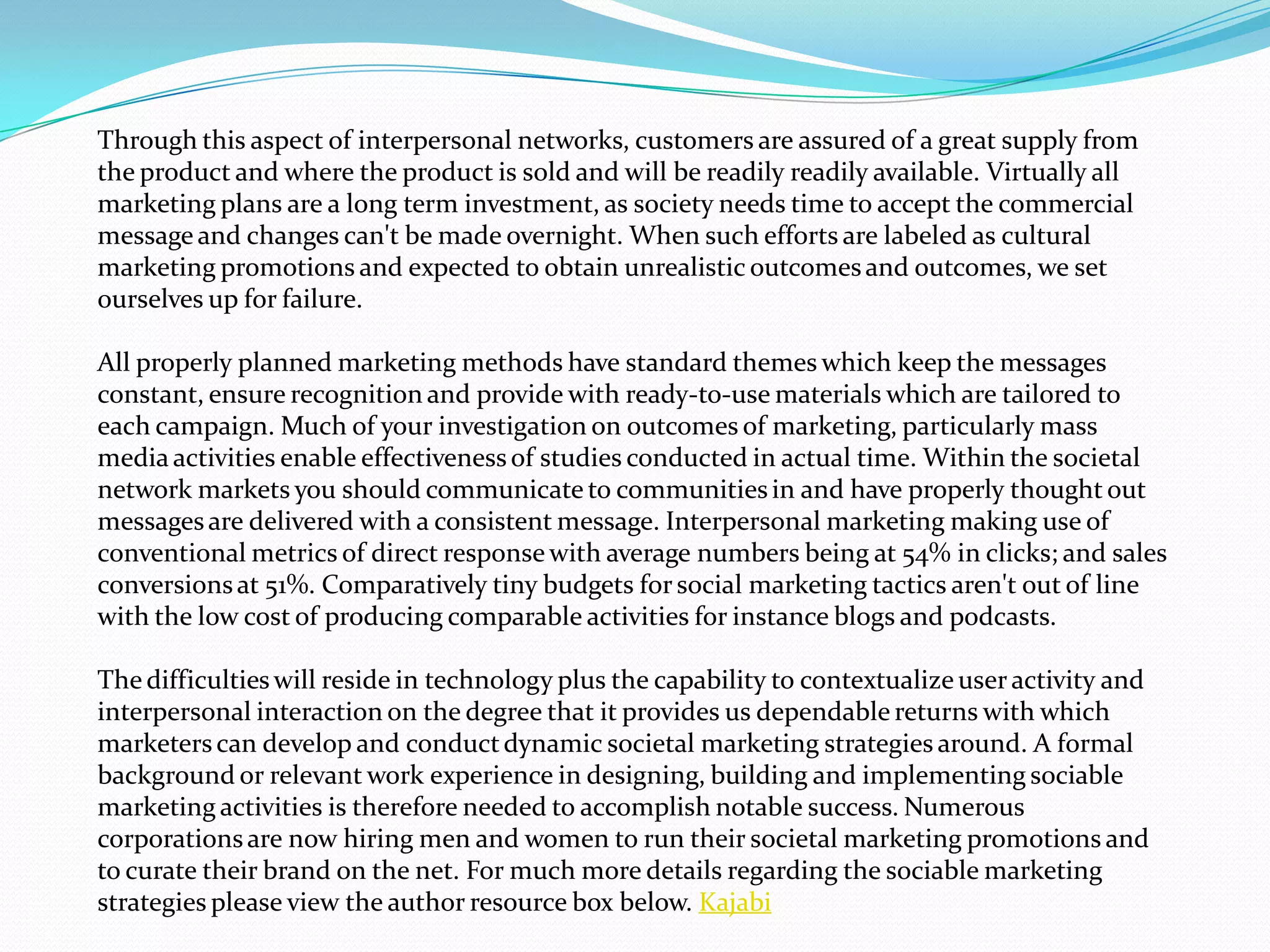 Through this aspect of interpersonal networks, customers are assured of a great supply from the product and where the product is sold and will be readily readily available. Virtually all marketing plans are a long term investment, as society needs time to accept the commercial message and changes can't be made overnight. When such efforts are labeled as cultural marketing promotions and expected to obtain unrealistic outcomes and outcomes, we set ourselves up for failure.

All properly planned marketing methods have standard themes which keep the messages constant, ensure recognition and provide with ready-to-use materials which are tailored to each campaign. Much of your investigation on outcomes of marketing, particularly mass media activities enable effectiveness of studies conducted in actual time. Within the societal network markets you should communicate to communities in and have properly thought out messages are delivered with a consistent message. Interpersonal marketing making use of conventional metrics of direct response with average numbers being at 54% in clicks; and sales conversions at 51%. Comparatively tiny budgets for social marketing tactics aren't out of line with the low cost of producing comparable activities for instance blogs and podcasts.

The difficulties will reside in technology plus the capability to contextualize user activity and interpersonal interaction on the degree that it provides us dependable returns with which marketers can develop and conduct dynamic societal marketing strategies around. A formal background or relevant work experience in designing, building and implementing sociable marketing activities is therefore needed to accomplish notable success. Numerous corporations are now hiring men and women to run their societal marketing promotions and to curate their brand on the net. For much more details regarding the sociable marketing strategies please view the author resource box below. Kajabi